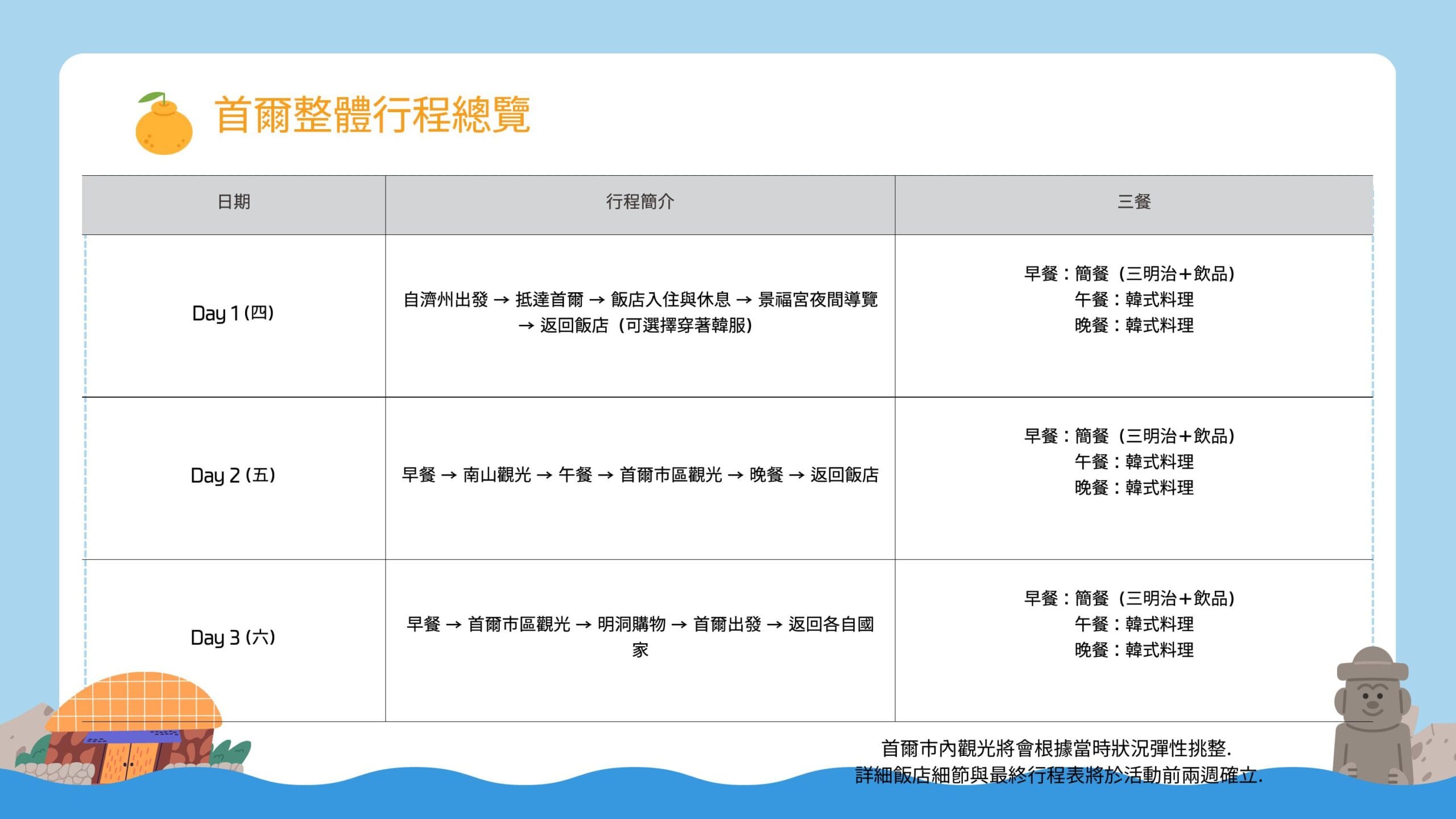 首爾整體行程總覽

| 日期 | 行程簡介 | 三餐 |
|---|---|---|
| Day 1 (四) | 自濟州出發 → 抵達首爾 → 飯店入住與休息 → 景福宮夜間導覽 → 返回飯店（可選擇穿著韓服） | 早餐：簡餐（三明治+飲品） 午餐：韓式料理 晚餐：韓式料理 |
| Day 2 (五) | 早餐 → 南山觀光 → 午餐 → 首爾市區觀光 → 晚餐 → 返回飯店 | 早餐：簡餐（三明治+飲品） 午餐：韓式料理 晚餐：韓式料理 |
| Day 3 (六) | 早餐 → 首爾市區觀光 → 明洞購物 → 首爾出發 → 返回各自國家 | 早餐：簡餐（三明治+飲品） 午餐：韓式料理 晚餐：韓式料理 |

首爾市內觀光將會根據當時狀況彈性挑整.
詳細飯店細節與最終行程表將於活動前兩週確立.